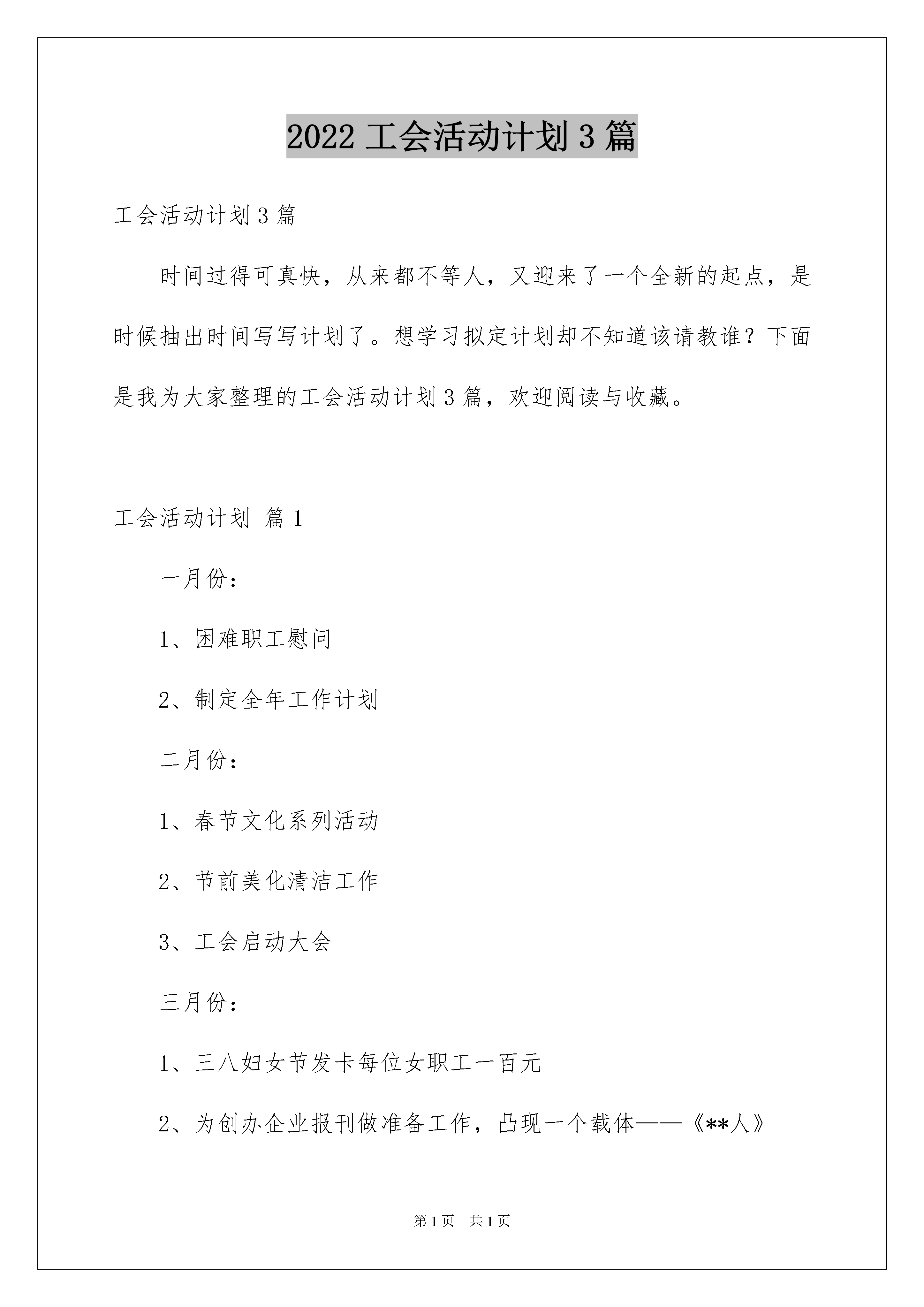 2022 工会活动计划 3 篇

工会活动计划 3 篇

时间过得可真快，从来都不等人，又迎来了一个全新的起点，是时候抽出时间写写计划了。想学习拟定计划却不知道该请教谁？下面是我为大家整理的工会活动计划 3 篇，欢迎阅读与收藏。

工会活动计划 篇 1

一月份：

1、困难职工慰问

2、制定全年工作计划

二月份：

1、春节文化系列活动

2、节前美化清洁工作

3、工会启动大会

三月份：

1、三八妇女节发卡每位女职工一百元

2、为创办企业报刊做准备工作，凸现一个载体——《**人》

第 1 页 共 1 页